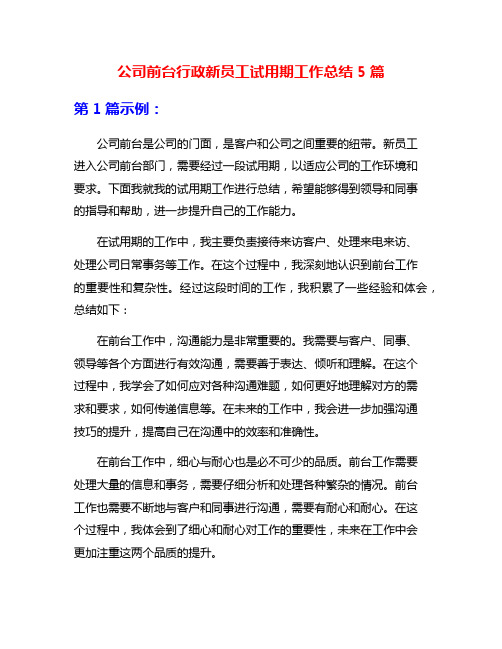 公司前台行政新员工试用期工作总结 5 篇

第 1 篇示例：

公司前台是公司的门面，是客户和公司之间重要的纽带。新员工进入公司前台部门，需要经过一段试用期，以适应公司的工作环境和要求。下面我就我的试用期工作进行总结，希望能够得到领导和同事的指导和帮助，进一步提升自己的工作能力。

在试用期的工作中，我主要负责接待来访客户、处理来电来访、处理公司日常事务等工作。在这个过程中，我深刻地认识到前台工作的重要性和复杂性。经过这段时间的工作，我积累了一些经验和体会，总结如下：

在前台工作中，沟通能力是非常重要的。我需要与客户、同事、领导等各个方面进行有效沟通，需要善于表达、倾听和理解。在这个过程中，我学会了如何应对各种沟通难题，如何更好地理解对方的需求和要求，如何传递信息等。在未来的工作中，我会进一步加强沟通技巧的提升，提高自己在沟通中的效率和准确性。

在前台工作中，细心与耐心也是必不可少的品质。前台工作需要处理大量的信息和事务，需要仔细分析和处理各种繁杂的情况。前台工作也需要不断地与客户和同事进行沟通，需要有耐心和耐心。在这个过程中，我体会到了细心和耐心对工作的重要性，未来在工作中会更加注重这两个品质的提升。